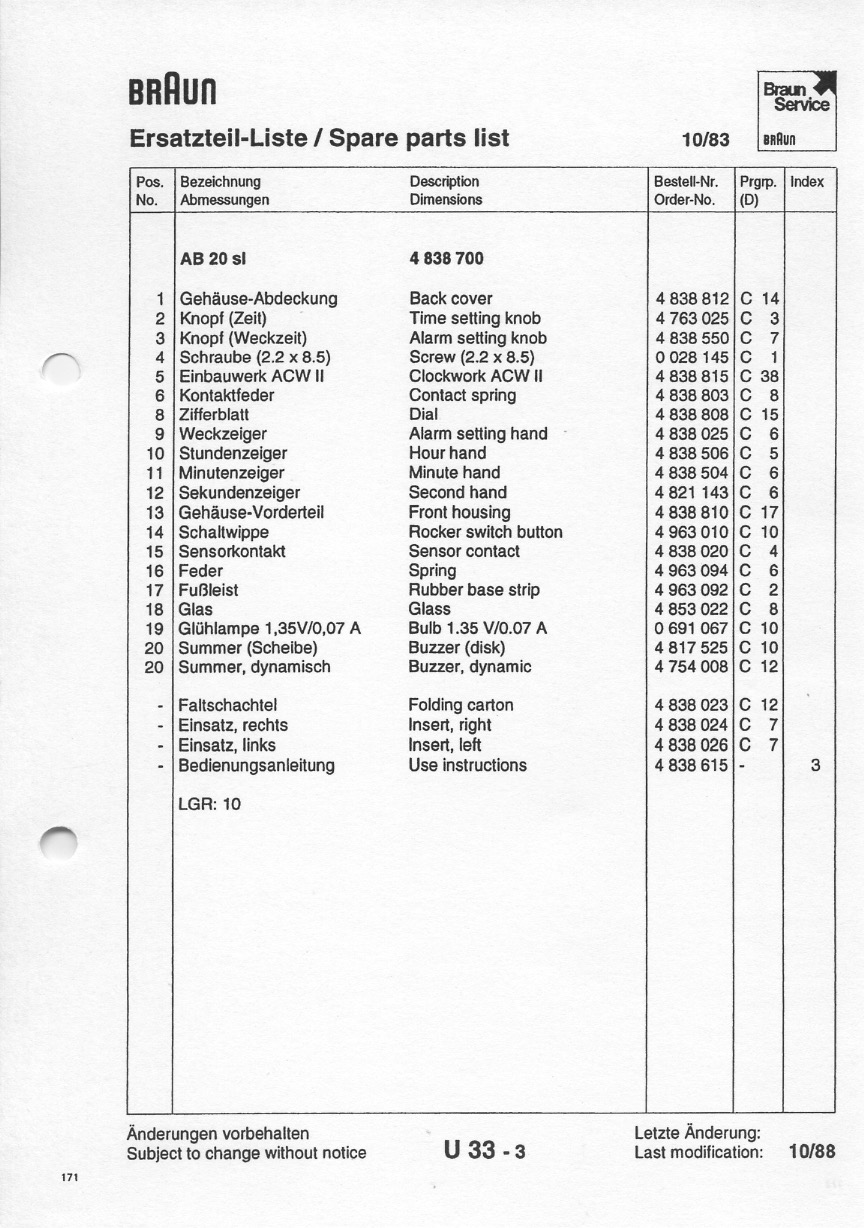 BRAUN

Braun Service BRAUN

Ersatzteil-Liste / Spare parts list 10/83

| Pos. No. | Bezeichnung Abmessungen | Description Dimensions | Bestell-Nr. Order-No. | Prgrp. (D) | Index |
|---|---|---|---|---|---|
| | AB 20 sl | 4 838 700 | | | |
| 1 | Gehäuse-Abdeckung | Back cover | 4 838 812 | C 14 | |
| 2 | Knopf (Zeit) | Time setting knob | 4 763 025 | C 3 | |
| 3 | Knopf (Weckzeit) | Alarm setting knob | 4 838 550 | C 7 | |
| 4 | Schraube (2.2 x 8.5) | Screw (2.2 x 8.5) | 0 028 145 | C 1 | |
| 5 | Einbauwerk ACW II | Clockwork ACW II | 4 838 815 | C 38 | |
| 6 | Kontaktfeder | Contact spring | 4 838 803 | C 8 | |
| 8 | Zifferblatt | Dial | 4 838 808 | C 15 | |
| 9 | Weckzeiger | Alarm setting hand | 4 838 025 | C 6 | |
| 10 | Stundenzeiger | Hour hand | 4 838 506 | C 5 | |
| 11 | Minutenzeiger | Minute hand | 4 838 504 | C 6 | |
| 12 | Sekundenzeiger | Second hand | 4 821 143 | C 6 | |
| 13 | Gehäuse-Vorderteil | Front housing | 4 838 810 | C 17 | |
| 14 | Schaltwippe | Rocker switch button | 4 963 010 | C 10 | |
| 15 | Sensorkontakt | Sensor contact | 4 838 020 | C 4 | |
| 16 | Feder | Spring | 4 963 094 | C 6 | |
| 17 | Fußleist | Rubber base strip | 4 963 092 | C 2 | |
| 18 | Glas | Glass | 4 853 022 | C 8 | |
| 19 | Glühlampe 1,35V/0,07 A | Bulb 1.35 V/0.07 A | 0 691 067 | C 10 | |
| 20 | Summer (Scheibe) | Buzzer (disk) | 4 817 525 | C 10 | |
| 20 | Summer, dynamisch | Buzzer, dynamic | 4 754 008 | C 12 | |
| - | Faltschachtel | Folding carton | 4 838 023 | C 12 | |
| - | Einsatz, rechts | Insert, right | 4 838 024 | C 7 | |
| - | Einsatz, links | Insert, left | 4 838 026 | C 7 | |
| - | Bedienungsanleitung | Use instructions | 4 838 615 | - | 3 |
| | LGR: 10 | | | | |

Änderungen vorbehalten
Subject to change without notice

U 33 - 3

Letzte Änderung:
Last modification: 10/88

171